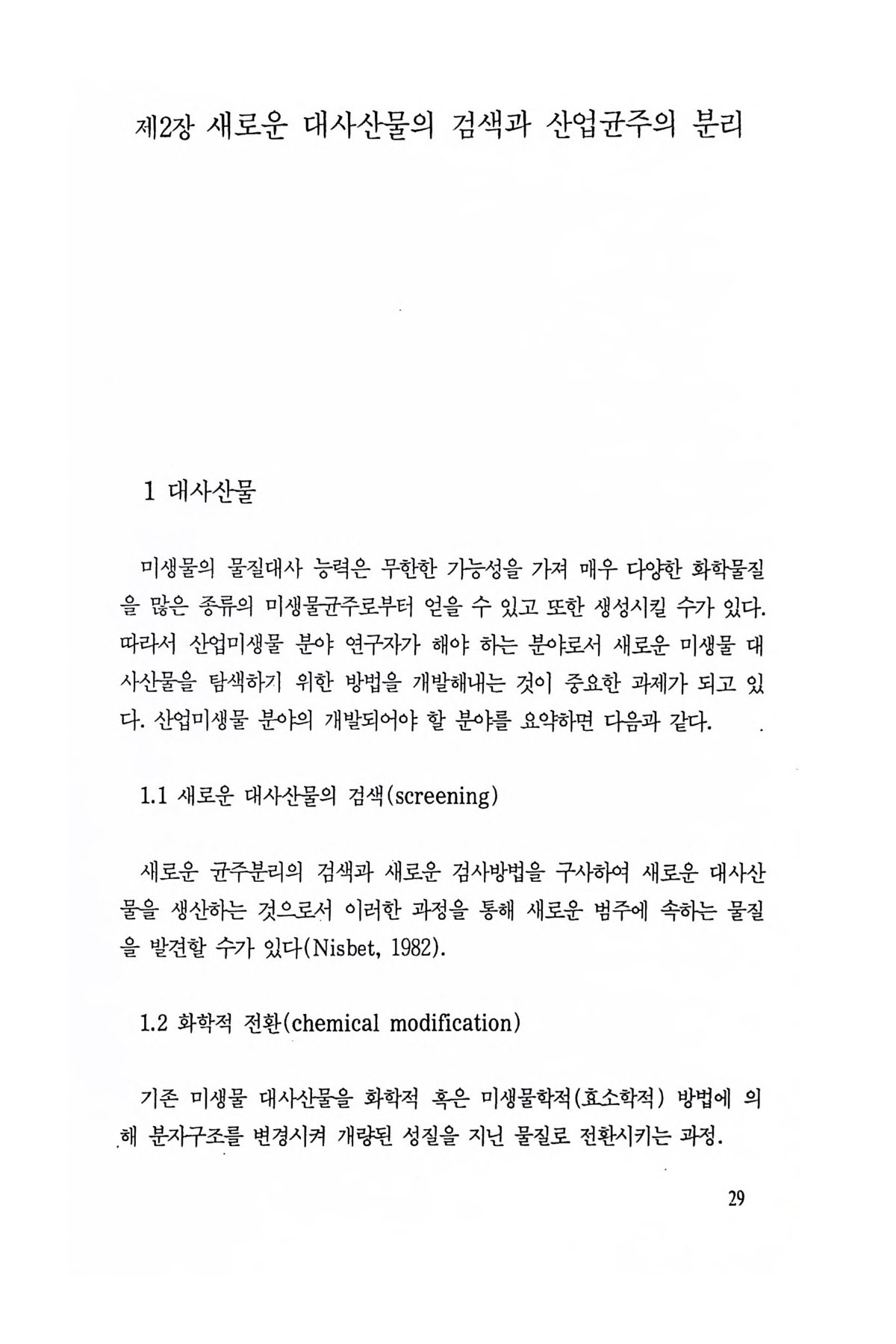 제2장 새로운 대사산물의 검색과 산업균주의 분리

1 대사산물

미생물의 물질대사 능력은 무한한 가능성을 가져 매우 다양한 화학물질을 많은 종류의 미생물균주로부터 얻을 수 있고 또한 생성시킬 수가 있다. 따라서 산업미생물 분야 연구자가 해야 하는 분야로서 새로운 미생물 대사산물을 탐색하기 위한 방법을 개발해내는 것이 중요한 과제가 되고 있다. 산업미생물 분야의 개발되어야 할 분야를 요약하면 다음과 같다.

1.1 새로운 대사산물의 검색(screening)

새로운 균주분리의 검색과 새로운 검사방법을 구사하여 새로운 대사산물을 생산하는 것으로서 이러한 과정을 통해 새로운 범주에 속하는 물질을 발견할 수가 있다(Nisbet, 1982).

1.2 화학적 전환(chemical modification)

기존 미생물 대사산물을 화학적 혹은 미생물학적(효소학적) 방법에 의해 분자구조를 변경시켜 개량된 성질을 지닌 물질로 전환시키는 과정.

29